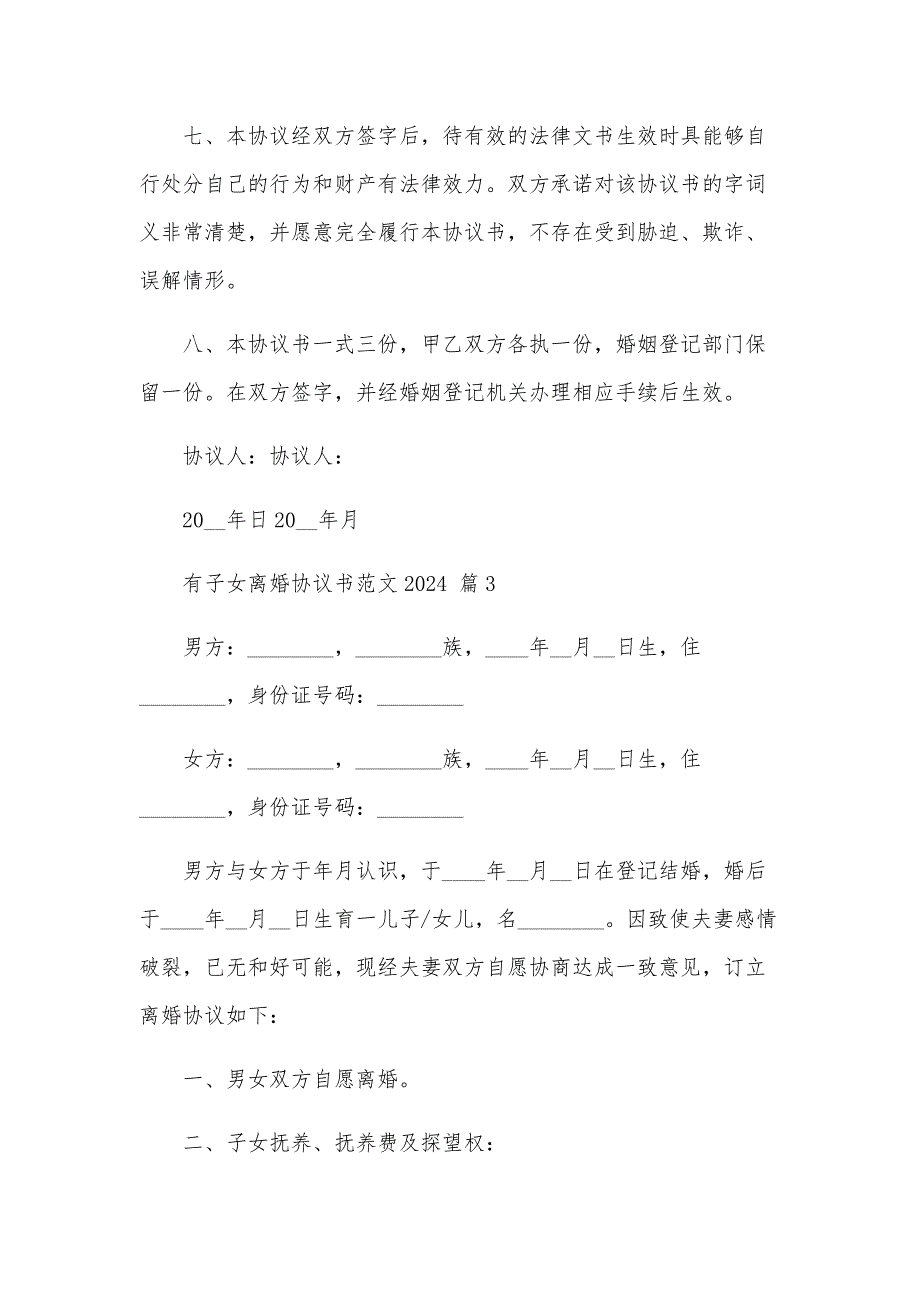 七、本协议经双方签字后，待有效的法律文书生效时具能够自行处分自己的行为和财产有法律效力。双方承诺对该协议书的字词义非常清楚，并愿意完全履行本协议书，不存在受到胁迫、欺诈、误解情形。

八、本协议书一式三份，甲乙双方各执一份，婚姻登记部门保留一份。在双方签字，并经婚姻登记机关办理相应手续后生效。

协议人：协议人：

20__年日 20__年月

有子女离婚协议书范文 2024 篇 3

男方：________，________族，____年__月__日生，住________，身份证号码：________

女方：________，________族，____年__月__日生，住________，身份证号码：________

男方与女方于年月认识，于____年__月__日在登记结婚，婚后于____年__月__日生育一儿子/女儿，名________。因致使夫妻感情破裂，已无和好可能，现经夫妻双方自愿协商达成一致意见，订立离婚协议如下：

一、男女双方自愿离婚。

二、子女抚养、抚养费及探望权：